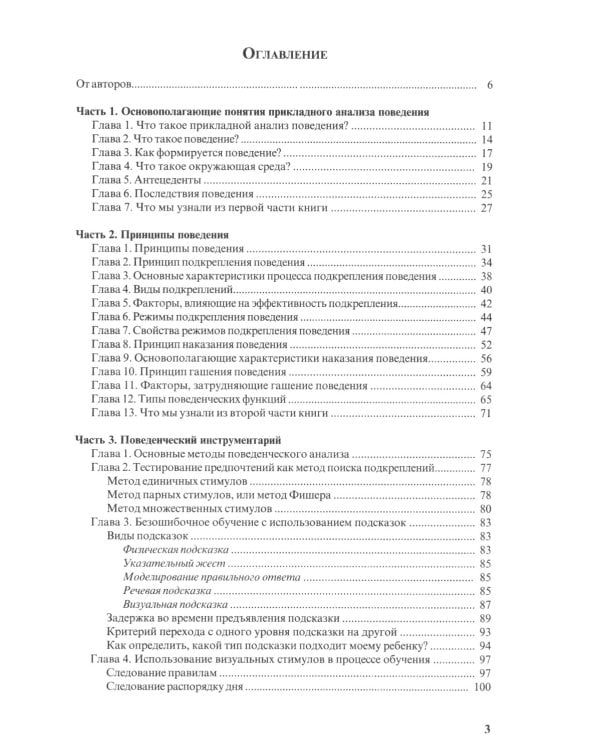 Оглавление

От авторов 6

Часть 1. Основополагающие понятия прикладного анализа поведения
Глава 1. Что такое прикладной анализ поведения? 11
Глава 2. Что такое поведение? 14
Глава 3. Как формируется поведение? 17
Глава 4. Что такое окружающая среда? 19
Глава 5. Антецеденты 21
Глава 6. Последствия поведения 25
Глава 7. Что мы узнали из первой части книги 27

Часть 2. Принципы поведения
Глава 1. Принципы поведения 31
Глава 2. Принцип подкрепления поведения 34
Глава 3. Основные характеристики процесса подкрепления поведения 38
Глава 4. Виды подкреплений 40
Глава 5. Факторы, влияющие на эффективность подкрепления 42
Глава 6. Режимы подкрепления поведения 44
Глава 7. Свойства режимов подкрепления поведения 47
Глава 8. Принцип наказания поведения 52
Глава 9. Основополагающие характеристики наказания поведения 56
Глава 10. Принцип гашения поведения 59
Глава 11. Факторы, затрудняющие гашение поведения 64
Глава 12. Типы поведенческих функций 65
Глава 13. Что мы узнали из второй части книги 71

Часть 3. Поведенческий инструментарий
Глава 1. Основные методы поведенческого анализа 75
Глава 2. Тестирование предпочтений как метод поиска подкреплений 77
Метод единичных стимулов 78
Метод парных стимулов, или метод Фишера 78
Метод множественных стимулов 80
Глава 3. Безошибочное обучение с использованием подсказок 83
Виды подсказок 83
Физическая подсказка 83
Указательный жест 85
Моделирование правильного ответа 85
Речевая подсказка 85
Визуальная подсказка 87
Задержка во времени предъявления подсказки 89
Критерий перехода с одного уровня подсказки на другой 93
Как определить, какой тип подсказки подходит моему ребенку? 94
Глава 4. Использование визуальных стимулов в процессе обучения 97
Следование правилам 97
Следование распорядку дня 100

3